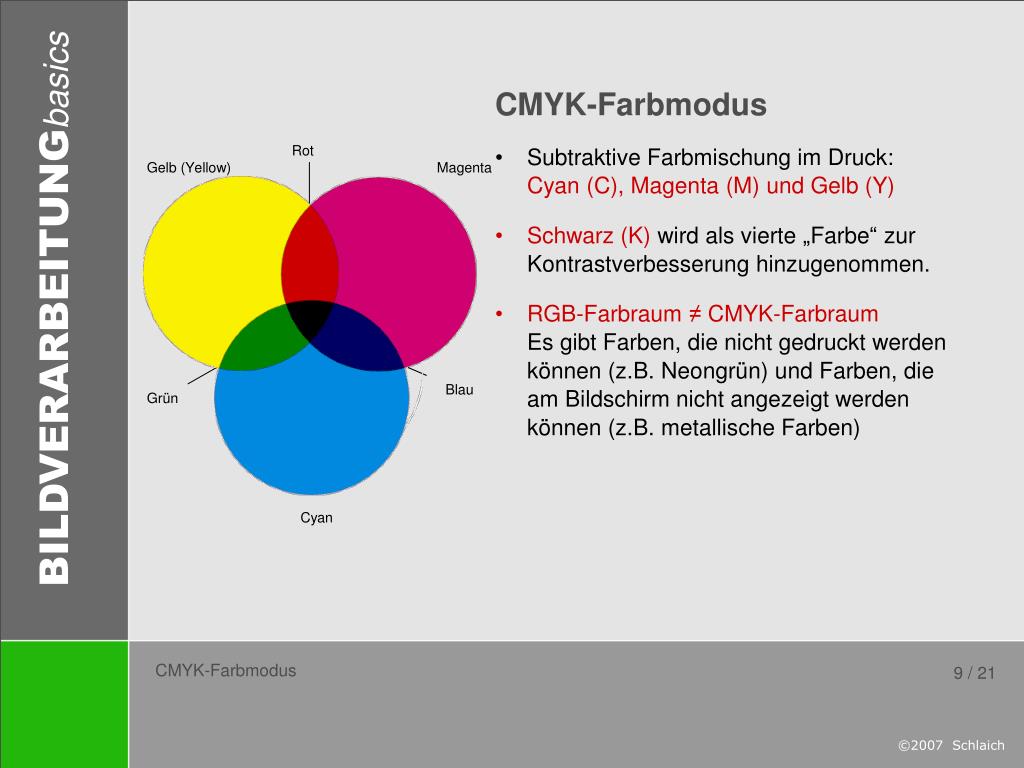 BILDVERARBEITUNGbasics

CMYK-Farbmodus

Rot
Gelb (Yellow)
Magenta
Grün
Blau
Cyan

• Subtraktive Farbmischung im Druck: Cyan (C), Magenta (M) und Gelb (Y)

• Schwarz (K) wird als vierte „Farbe“ zur Kontrastverbesserung hinzugenommen.

• RGB-Farbraum ≠ CMYK-Farbraum
Es gibt Farben, die nicht gedruckt werden können (z.B. Neongrün) und Farben, die am Bildschirm nicht angezeigt werden können (z.B. metallische Farben)

CMYK-Farbmodus

9 / 21

©2007 Schlaich